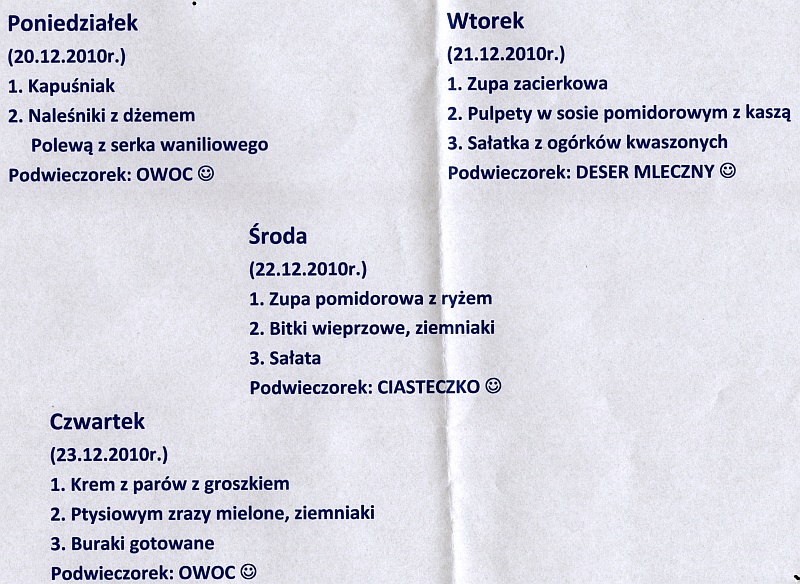 Poniedziałek
(20.12.2010r.)
1. Kapuśniak
2. Naleśniki z dżemem
Polewą z serka waniliowego
Podwieczorek: OWOC ☺

Wtorek
(21.12.2010r.)
1. Zupa zacierkowa
2. Pulpety w sosie pomidorowym z kaszą
3. Sałatka z ogórków kwaszonych
Podwieczorek: DESER MLECZNY ☺

Środa
(22.12.2010r.)
1. Zupa pomidorowa z ryżem
2. Bitki wieprzowe, ziemniaki
3. Sałata
Podwieczorek: CIASTECZKO ☺

Czwartek
(23.12.2010r.)
1. Krem z parów z groszkiem
2. Ptysiowym zrazy mielone, ziemniaki
3. Buraki gotowane
Podwieczorek: OWOC ☺